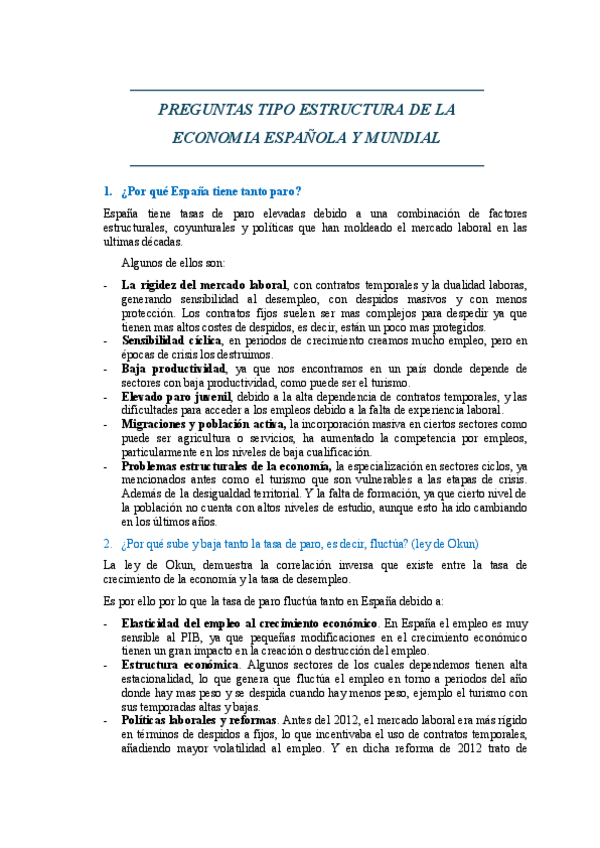 PREGUNTAS TIPO ESTRUCTURA DE LA ECONOMIA ESPAÑOLA Y MUNDIAL

1. ¿Por qué España tiene tanto paro?

España tiene tasas de paro elevadas debido a una combinación de factores estructurales, coyunturales y políticas que han moldeado el mercado laboral en las ultimas décadas.

Algunos de ellos son:

- **La rigidez del mercado laboral**, con contratos temporales y la dualidad laboras, generando sensibilidad al desempleo, con despidos masivos y con menos protección. Los contratos fijos suelen ser mas complejos para despedir ya que tienen mas altos costes de despidos, es decir, están un poco mas protegidos.
- **Sensibilidad cíclica**, en periodos de crecimiento creamos mucho empleo, pero en épocas de crisis los destruimos.
- **Baja productividad**, ya que nos encontramos en un país donde depende de sectores con baja productividad, como puede ser el turismo.
- **Elevado paro juvenil**, debido a la alta dependencia de contratos temporales, y las dificultades para acceder a los empleos debido a la falta de experiencia laboral.
- **Migraciones y población activa,** la incorporación masiva en ciertos sectores como puede ser agricultura o servicios, ha aumentado la competencia por empleos, particularmente en los niveles de baja cualificación.
- **Problemas estructurales de la economía,** la especialización en sectores ciclos, ya mencionados antes como el turismo que son vulnerables a las etapas de crisis. Además de la desigualdad territorial. Y la falta de formación, ya que cierto nivel de la población no cuenta con altos niveles de estudio, aunque esto ha ido cambiando en los últimos años.

2. ¿Por qué sube y baja tanto la tasa de paro, es decir, fluctúa? (ley de Okun)

La ley de Okun, demuestra la correlación inversa que existe entre la tasa de crecimiento de la economía y la tasa de desempleo.

Es por ello por lo que la tasa de paro fluctúa tanto en España debido a:

- **Elasticidad del empleo al crecimiento económico**. En España el empleo es muy sensible al PIB, ya que pequeñas modificaciones en el crecimiento económico tienen un gran impacto en la creación o destrucción del empleo.
- **Estructura económica**. Algunos sectores de los cuales dependemos tienen alta estacionalidad, lo que genera que fluctúa el empleo en torno a periodos del año donde hay mas peso y se despida cuando hay menos peso, ejemplo el turismo con sus temporadas altas y bajas.
- **Políticas laborales y reformas**. Antes del 2012, el mercado laboral era más rígido en términos de despidos a fijos, lo que incentivaba el uso de contratos temporales, añadiendo mayor volatilidad al empleo. Y en dicha reforma de 2012 trato de